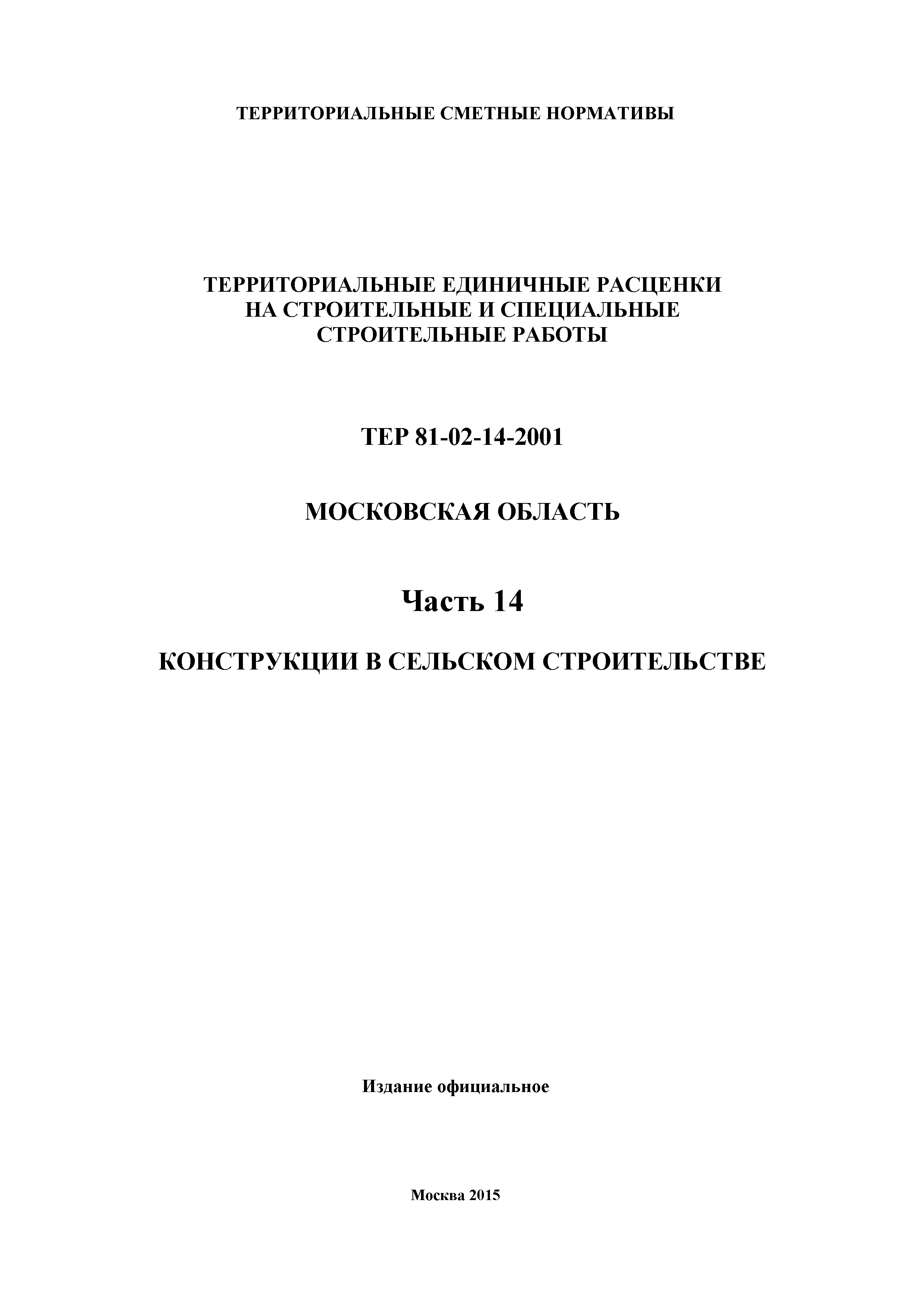 ТЕРРИТОРИАЛЬНЫЕ СМЕТНЫЕ НОРМАТИВЫ

ТЕРРИТОРИАЛЬНЫЕ ЕДИНИЧНЫЕ РАСЦЕНКИ НА СТРОИТЕЛЬНЫЕ И СПЕЦИАЛЬНЫЕ СТРОИТЕЛЬНЫЕ РАБОТЫ

ТЕР 81-02-14-2001

МОСКОВСКАЯ ОБЛАСТЬ

Часть 14

КОНСТРУКЦИИ В СЕЛЬСКОМ СТРОИТЕЛЬСТВЕ

Издание официальное

Москва 2015